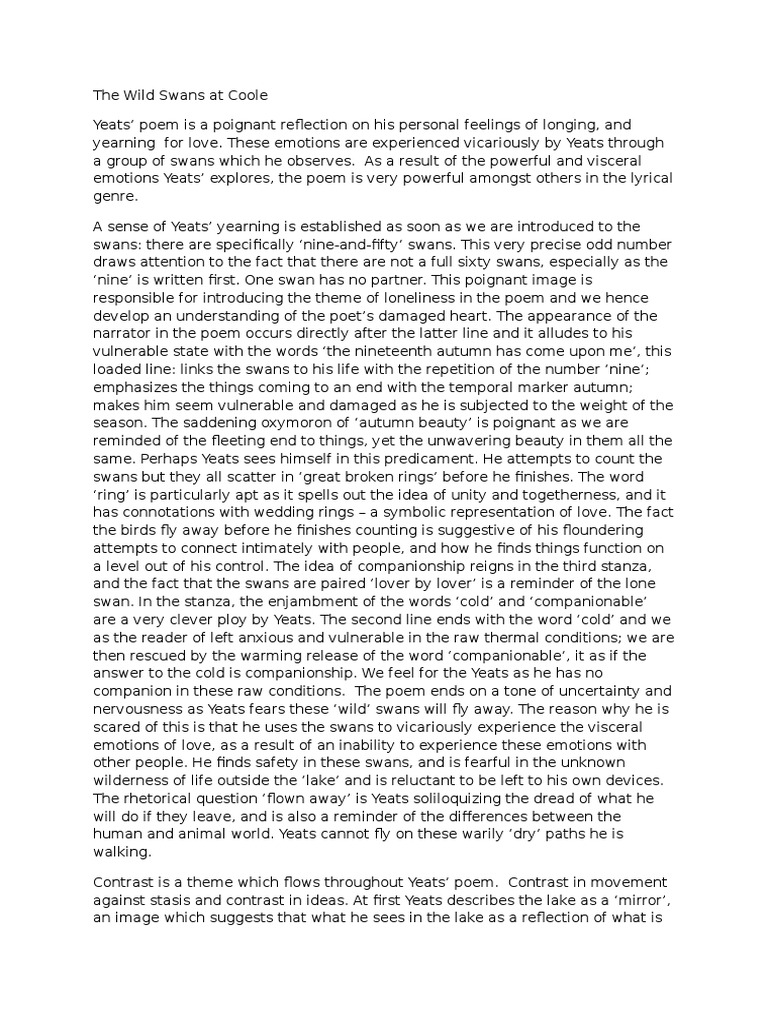 The Wild Swans at Coole

Yeats' poem is a poignant reflection on his personal feelings of longing, and yearning for love. These emotions are experienced vicariously by Yeats through a group of swans which he observes. As a result of the powerful and visceral emotions Yeats' explores, the poem is very powerful amongst others in the lyrical genre.

A sense of Yeats' yearning is established as soon as we are introduced to the swans: there are specifically 'nine-and-fifty' swans. This very precise odd number draws attention to the fact that there are not a full sixty swans, especially as the 'nine' is written first. One swan has no partner. This poignant image is responsible for introducing the theme of loneliness in the poem and we hence develop an understanding of the poet's damaged heart. The appearance of the narrator in the poem occurs directly after the latter line and it alludes to his vulnerable state with the words 'the nineteenth autumn has come upon me', this loaded line: links the swans to his life with the repetition of the number 'nine'; emphasizes the things coming to an end with the temporal marker autumn; makes him seem vulnerable and damaged as he is subjected to the weight of the season. The saddening oxymoron of 'autumn beauty' is poignant as we are reminded of the fleeting end to things, yet the unwavering beauty in them all the same. Perhaps Yeats sees himself in this predicament. He attempts to count the swans but they all scatter in 'great broken rings' before he finishes. The word 'ring' is particularly apt as it spells out the idea of unity and togetherness, and it has connotations with wedding rings – a symbolic representation of love. The fact the birds fly away before he finishes counting is suggestive of his floundering attempts to connect intimately with people, and how he finds things function on a level out of his control. The idea of companionship reigns in the third stanza, and the fact that the swans are paired 'lover by lover' is a reminder of the lone swan. In the stanza, the enjambment of the words 'cold' and 'companionable' are a very clever ploy by Yeats. The second line ends with the word 'cold' and we as the reader of left anxious and vulnerable in the raw thermal conditions; we are then rescued by the warming release of the word 'companionable', it as if the answer to the cold is companionship. We feel for the Yeats as he has no companion in these raw conditions. The poem ends on a tone of uncertainty and nervousness as Yeats fears these 'wild' swans will fly away. The reason why he is scared of this is that he uses the swans to vicariously experience the visceral emotions of love, as a result of an inability to experience these emotions with other people. He finds safety in these swans, and is fearful in the unknown wilderness of life outside the 'lake' and is reluctant to be left to his own devices. The rhetorical question 'flown away' is Yeats soliloquizing the dread of what he will do if they leave, and is also a reminder of the differences between the human and animal world. Yeats cannot fly on these warily 'dry' paths he is walking.

Contrast is a theme which flows throughout Yeats' poem. Contrast in movement against stasis and contrast in ideas. At first Yeats describes the lake as a 'mirror', an image which suggests that what he sees in the lake as a reflection of what is